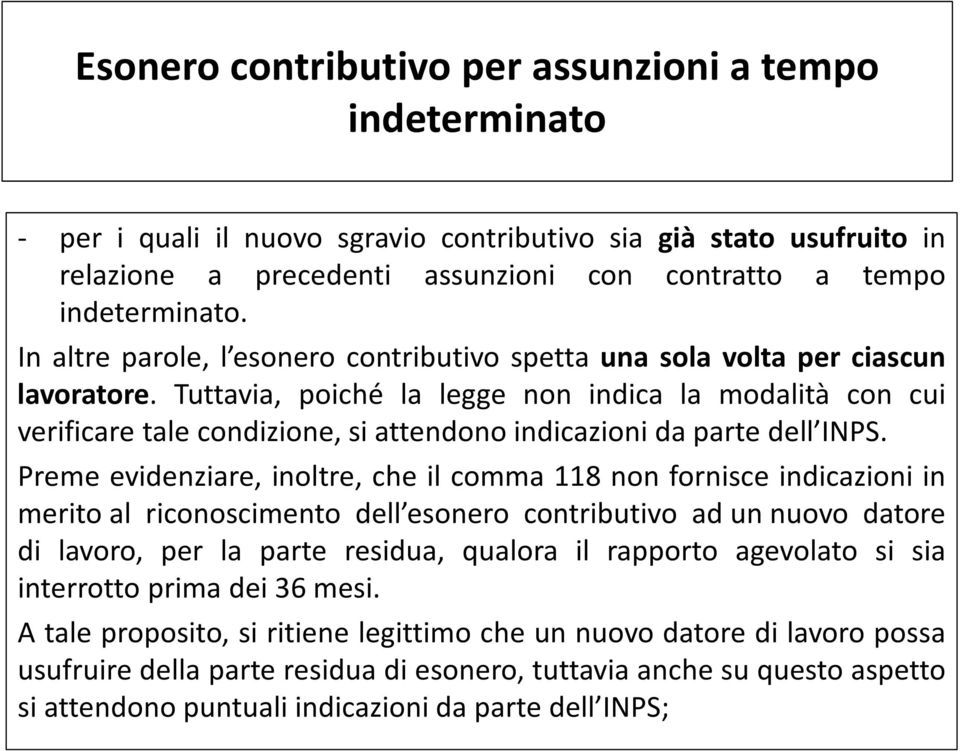 Esonero contributivo per assunzioni a tempo indeterminato

- per i quali il nuovo sgravio contributivo sia già stato usufruito in relazione a precedenti assunzioni con contratto a tempo indeterminato.

In altre parole, l'esonero contributivo spetta una sola volta per ciascun lavoratore. Tuttavia, poiché la legge non indica la modalità con cui verificare tale condizione, si attendono indicazioni da parte dell'INPS.

Preme evidenziare, inoltre, che il comma 118 non fornisce indicazioni in merito al riconoscimento dell'esonero contributivo ad un nuovo datore di lavoro, per la parte residua, qualora il rapporto agevolato si sia interrotto prima dei 36 mesi.

A tale proposito, si ritiene legittimo che un nuovo datore di lavoro possa usufruire della parte residua di esonero, tuttavia anche su questo aspetto si attendono puntuali indicazioni da parte dell'INPS;